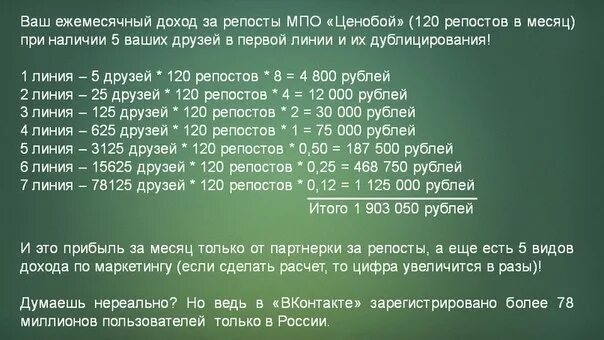 Ваш ежемесячный доход за репосты МПО «Ценобой» (120 репостов в месяц) при наличии 5 ваших друзей в первой линии и их дублицирования!

1 линия – 5 друзей * 120 репостов * 8 = 4 800 рублей
2 линия – 25 друзей * 120 репостов * 4 = 12 000 рублей
3 линия – 125 друзей * 120 репостов * 2 = 30 000 рублей
4 линия – 625 друзей * 120 репостов * 1 = 75 000 рублей
5 линия – 3125 друзей * 120 репостов * 0,50 = 187 500 рублей
6 линия – 15625 друзей * 120 репостов * 0,25 = 468 750 рублей
7 линия – 78125 друзей * 120 репостов * 0,12 = 1 125 000 рублей
Итого 1 903 050 рублей

И это прибыль за месяц только от партнерки за репосты, а еще есть 5 видов дохода по маркетингу (если сделать расчет, то цифра увеличится в разы)!

Думаешь нереально? Но ведь в «ВКонтакте» зарегистрировано более 78 миллионов пользователей только в России.